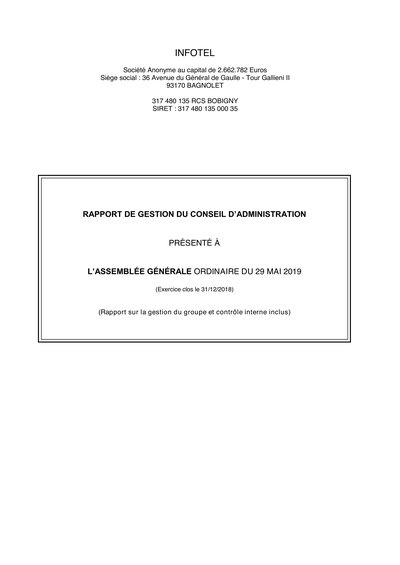 INFOTEL

Société Anonyme au capital de 2.662.782 Euros
Siège social : 36 Avenue du Général de Gaulle - Tour Gallieni II
93170 BAGNOLET

317 480 135 RCS BOBIGNY
SIRET : 317 480 135 000 35

RAPPORT DE GESTION DU CONSEIL D'ADMINISTRATION

PRÉSENTÉ À

L'ASSEMBLÉE GÉNÉRALE ORDINAIRE DU 29 MAI 2019

(Exercice clos le 31/12/2018)

(Rapport sur la gestion du groupe et contrôle interne inclus)